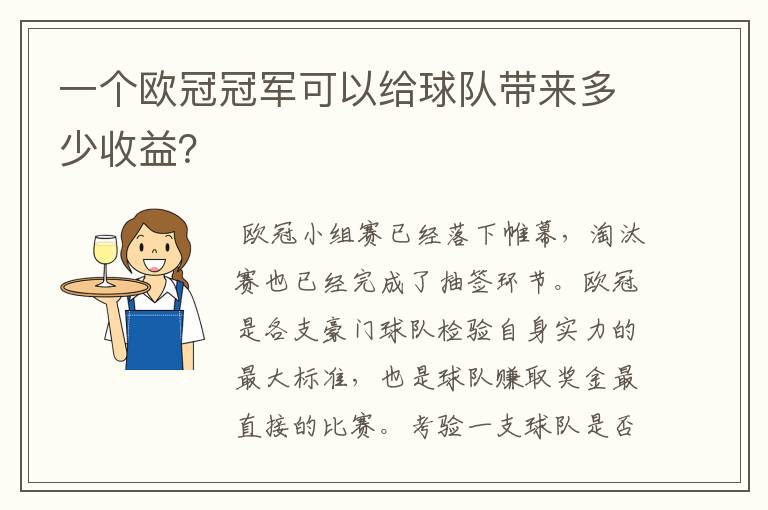 一个欧冠冠军可以给球队带来多少收益?

欧冠小组赛已经落下帷幕，淘汰赛也已经完成了抽签环节。欧冠是各支豪门球队检验自身实力的最大标准，也是球队赚取奖金最直接的比赛。考验一支球队是否